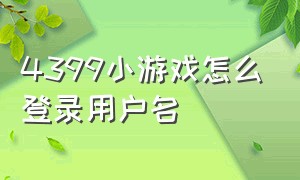 4399小游戏怎么登录用户名